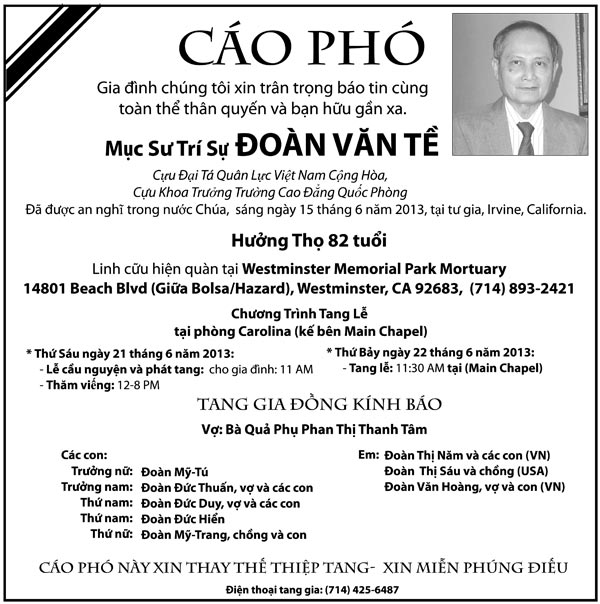 CÁO PHÓ

Gia đình chúng tôi xin trân trọng báo tin cùng toàn thể thân quyến và bạn hữu gần xa.

Mục Sư Trí Sự ĐOÀN VĂN TỀ

Cựu Đại Tá Quân Lực Việt Nam Cộng Hòa,
Cựu Khoa Trưởng Trường Cao Đẳng Quốc Phòng
Đã được an nghỉ trong nước Chúa, sáng ngày 15 tháng 6 năm 2013, tại tư gia, Irvine, California.

Hưởng Thọ 82 tuổi

Linh cữu hiện quàn tại Westminster Memorial Park Mortuary
14801 Beach Blvd (Giữa Bolsa/Hazard), Westminster, CA 92683, (714) 893-2421

Chương Trình Tang Lễ
tại phòng Carolina (kế bên Main Chapel)

* Thứ Sáu ngày 21 tháng 6 năm 2013:
- Lễ cầu nguyện và phát tang: cho gia đình: 11 AM
- Thăm viếng: 12-8 PM

* Thứ Bảy ngày 22 tháng 6 năm 2013:
- Tang lễ: 11:30 AM tại (Main Chapel)

TANG GIA ĐỒNG KÍNH BÁO

Vợ: Bà Quả Phụ Phan Thị Thanh Tâm

Các con:
Trưởng nữ: Đoàn Mỹ-Tú
Trưởng nam: Đoàn Đức Thuấn, vợ và các con
Thứ nam: Đoàn Đức Duy, vợ và các con
Thứ nam: Đoàn Đức Hiển
Thứ nữ: Đoàn Mỹ-Trang, chồng và con

Em: Đoàn Thị Năm và các con (VN)
Đoàn Thị Sáu và chồng (USA)
Đoàn Văn Hoàng, vợ và con (VN)

CÁO PHÓ NÀY XIN THAY THẾ THIỆP TANG- XIN MIỄN PHÚNG ĐIẾU

Điện thoại tang gia: (714) 425-6487